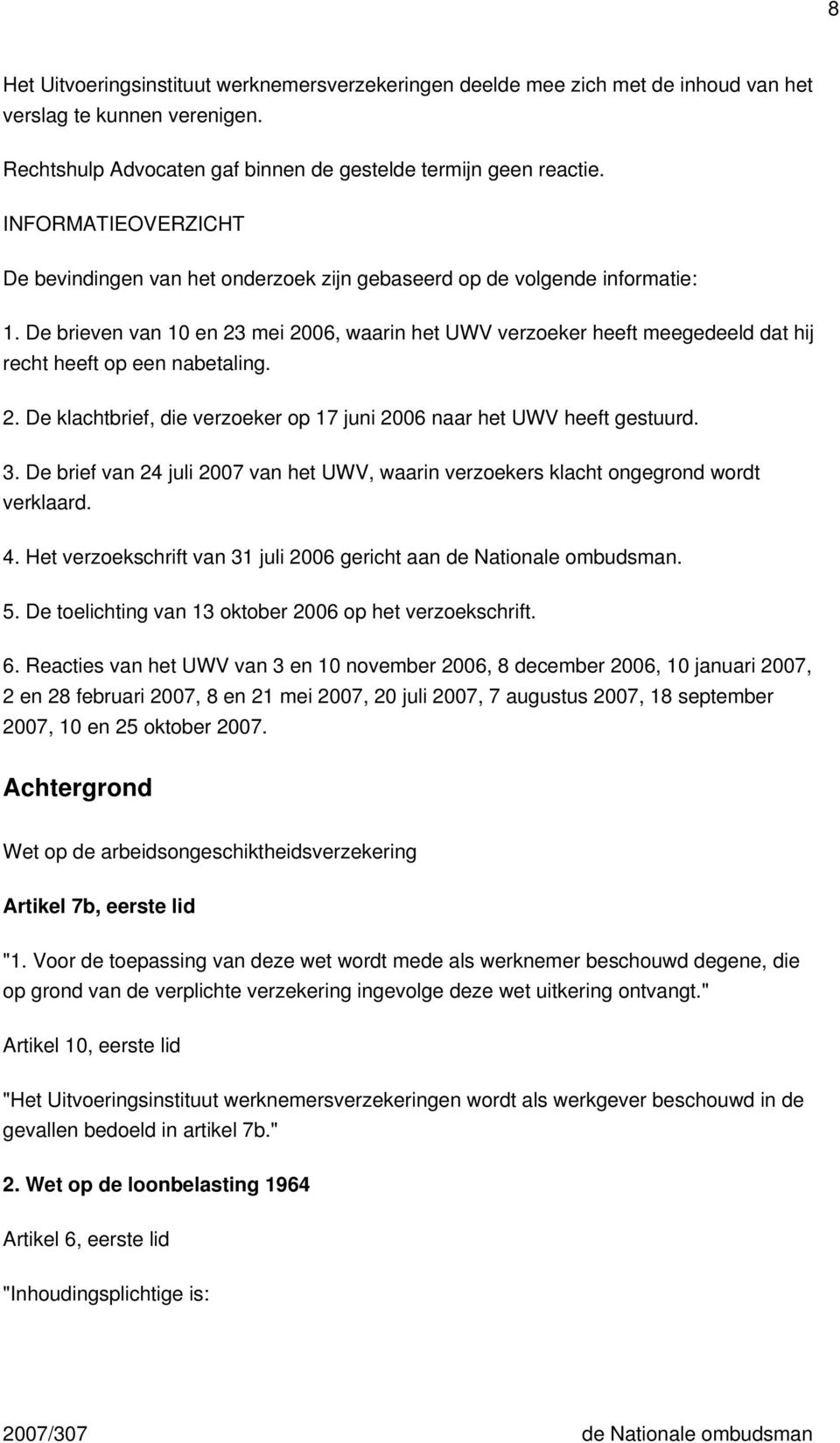 8

Het Uitvoeringsinstituut werknemersverzekeringen deelde mee zich met de inhoud van het verslag te kunnen verenigen.

Rechtshulp Advocaten gaf binnen de gestelde termijn geen reactie.

INFORMATIEOVERZICHT

De bevindingen van het onderzoek zijn gebaseerd op de volgende informatie:

1. De brieven van 10 en 23 mei 2006, waarin het UWV verzoeker heeft meegedeeld dat hij recht heeft op een nabetaling.

2. De klachtbrief, die verzoeker op 17 juni 2006 naar het UWV heeft gestuurd.

3. De brief van 24 juli 2007 van het UWV, waarin verzoekers klacht ongegrond wordt verklaard.

4. Het verzoekschrift van 31 juli 2006 gericht aan de Nationale ombudsman.

5. De toelichting van 13 oktober 2006 op het verzoekschrift.

6. Reacties van het UWV van 3 en 10 november 2006, 8 december 2006, 10 januari 2007, 2 en 28 februari 2007, 8 en 21 mei 2007, 20 juli 2007, 7 augustus 2007, 18 september 2007, 10 en 25 oktober 2007.

Achtergrond

Wet op de arbeidsongeschiktheidsverzekering

Artikel 7b, eerste lid

"1. Voor de toepassing van deze wet wordt mede als werknemer beschouwd degene, die op grond van de verplichte verzekering ingevolge deze wet uitkering ontvangt."

Artikel 10, eerste lid

"Het Uitvoeringsinstituut werknemersverzekeringen wordt als werkgever beschouwd in de gevallen bedoeld in artikel 7b."

2. Wet op de loonbelasting 1964

Artikel 6, eerste lid

"Inhoudingsplichtige is:

2007/307 de Nationale ombudsman